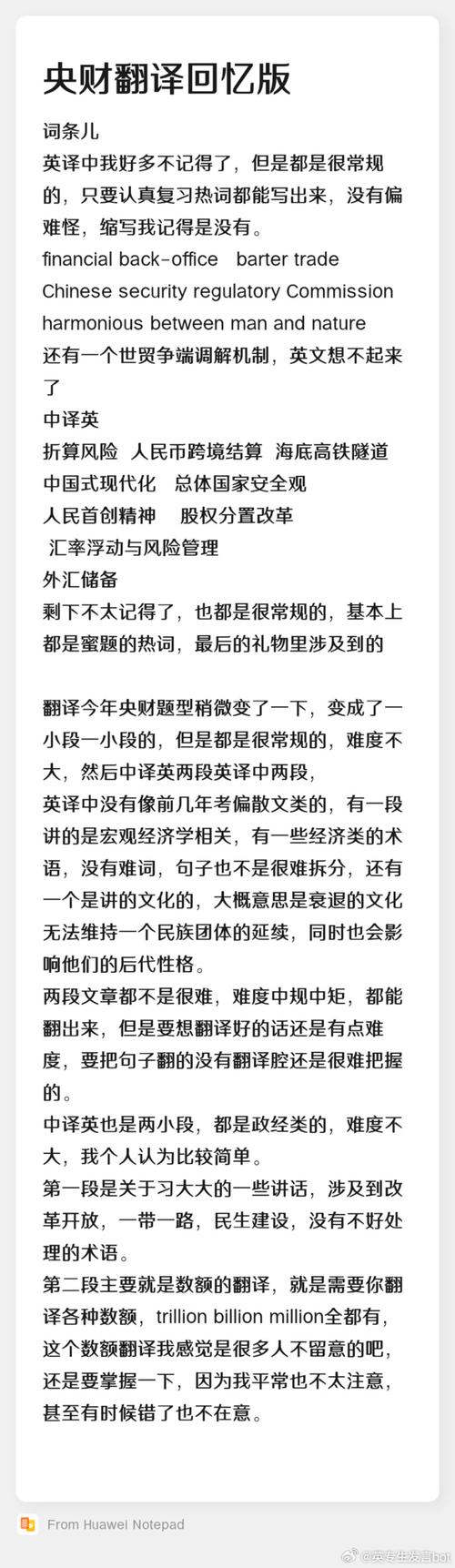 央财翻译回忆版

词条儿
英译中我好多不记得了，但是都是很常规的，只要认真复习热词都能写出来，没有偏难怪，缩写我记得是没有。
financial back-office   barter trade
Chinese security regulatory Commission
harmonious between man and nature
还有一个世贸争端调解机制，英文想不起来了
中译英
折算风险  人民币跨境结算  海底高铁隧道
中国式现代化   总体国家安全观
人民首创精神    股权分置改革
 汇率浮动与风险管理
外汇储备
剩下不太记得了，也都是很常规的，基本上都是蜜题的热词，最后的礼物里涉及到的

翻译今年央财题型稍微变了一下，变成了一小段一小段的，但是都是很常规的，难度不大，然后中译英两段英译中两段，
英译中没有像前几年考偏散文类的，有一段讲的是宏观经济学相关，有一些经济类的术语，没有难词，句子也不是很难拆分，还有一个是讲的文化的，大概意思是衰退的文化无法维持一个民族团体的延续，同时也会影响他们的后代性格。
两段文章都不是很难，难度中规中矩，都能翻出来，但是要想翻译好的话还是有点难度，要把句子翻的没有翻译腔还是很难把握的。
中译英也是两小段，都是政经类的，难度不大，我个人认为比较简单。
第一段是关于习大大的一些讲话，涉及到改革开放，一带一路，民生建设，没有不好处理的术语。
第二段主要就是数额的翻译，就是需要你翻译各种数额，trillion billion million全都有，这个数额翻译我感觉是很多人不留意的吧，还是要掌握一下，因为我平常也不太注意，甚至有时候错了也不在意。

From Huawei Notepad
@英专生发言bot